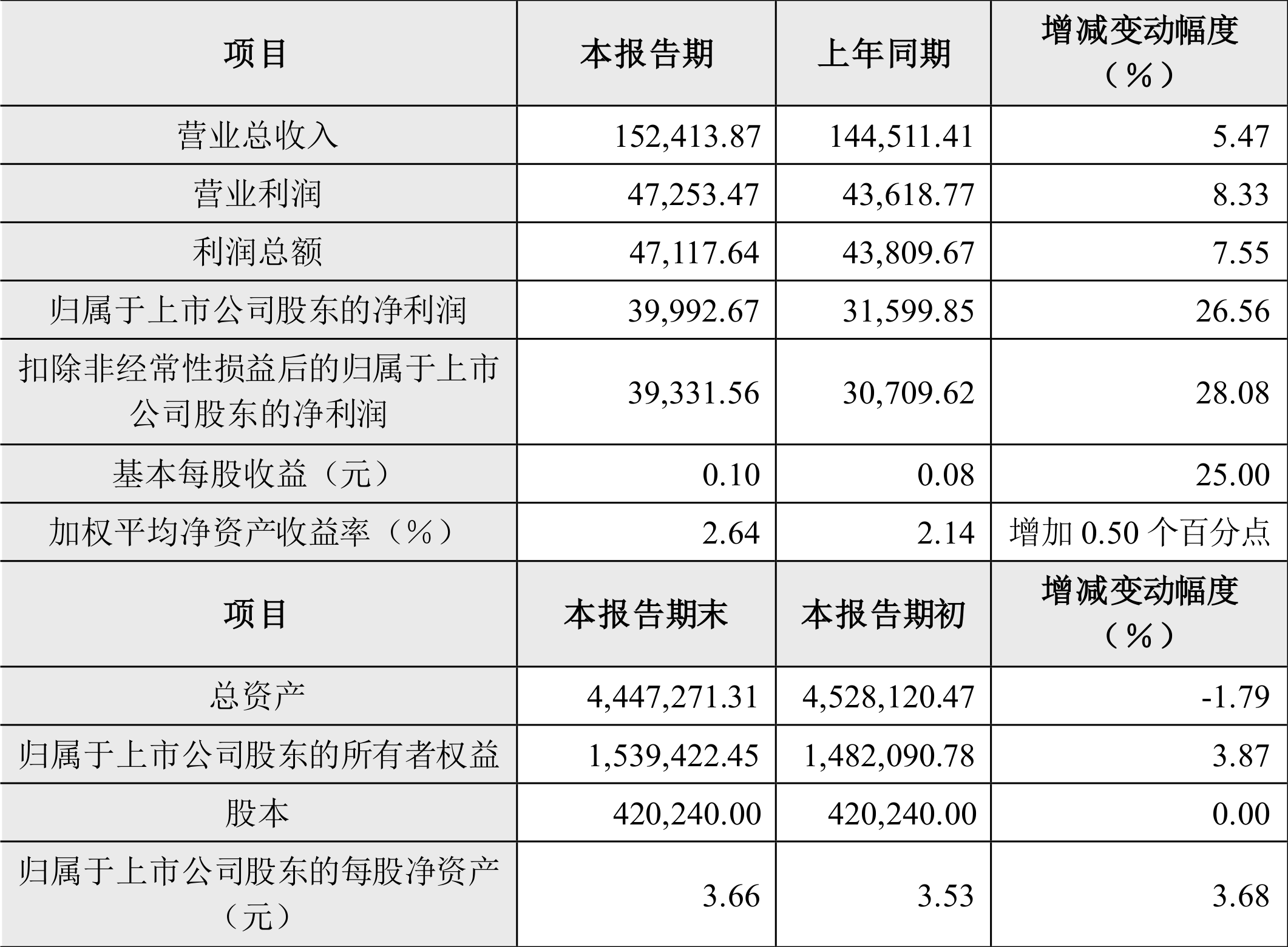 | 项目 | 本报告期 | 上年同期 | 增减变动幅度（%） |
|---|---|---|---|
| 营业总收入 | 152,413.87 | 144,511.41 | 5.47 |
| 营业利润 | 47,253.47 | 43,618.77 | 8.33 |
| 利润总额 | 47,117.64 | 43,809.67 | 7.55 |
| 归属于上市公司股东的净利润 | 39,992.67 | 31,599.85 | 26.56 |
| 扣除非经常性损益后的归属于上市公司股东的净利润 | 39,331.56 | 30,709.62 | 28.08 |
| 基本每股收益（元） | 0.10 | 0.08 | 25.00 |
| 加权平均净资产收益率（%） | 2.64 | 2.14 | 增加0.50个百分点 |
| 项目 | 本报告期末 | 本报告期初 | 增减变动幅度（%） |
| 总资产 | 4,447,271.31 | 4,528,120.47 | -1.79 |
| 归属于上市公司股东的所有者权益 | 1,539,422.45 | 1,482,090.78 | 3.87 |
| 股本 | 420,240.00 | 420,240.00 | 0.00 |
| 归属于上市公司股东的每股净资产（元） | 3.66 | 3.53 | 3.68 |